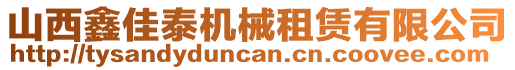 山西鑫佳泰机械租赁有限公司
http://tysandyduncan.cn.coovee.com